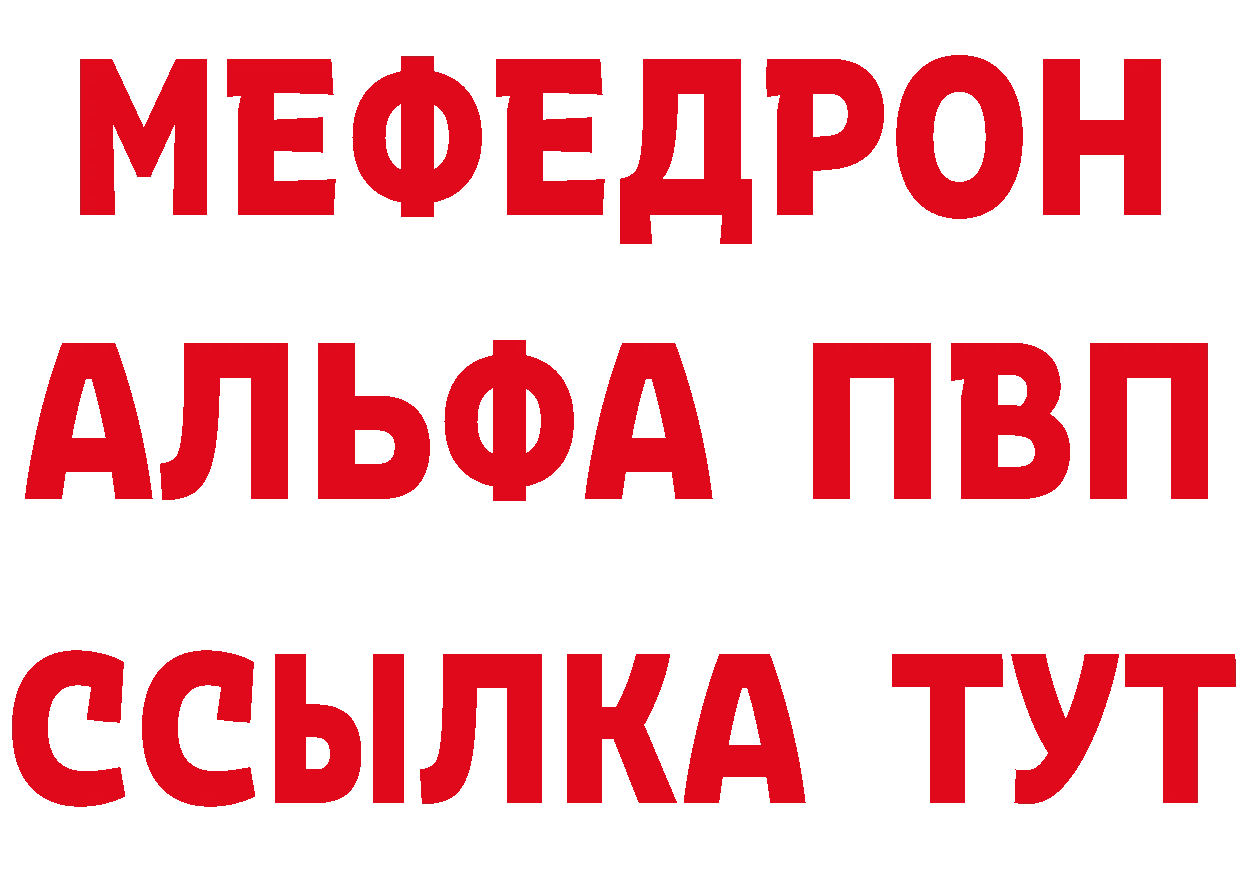 МЕФЕДРОН
АЛЬФА ПВП
ССЫЛКА ТУТ